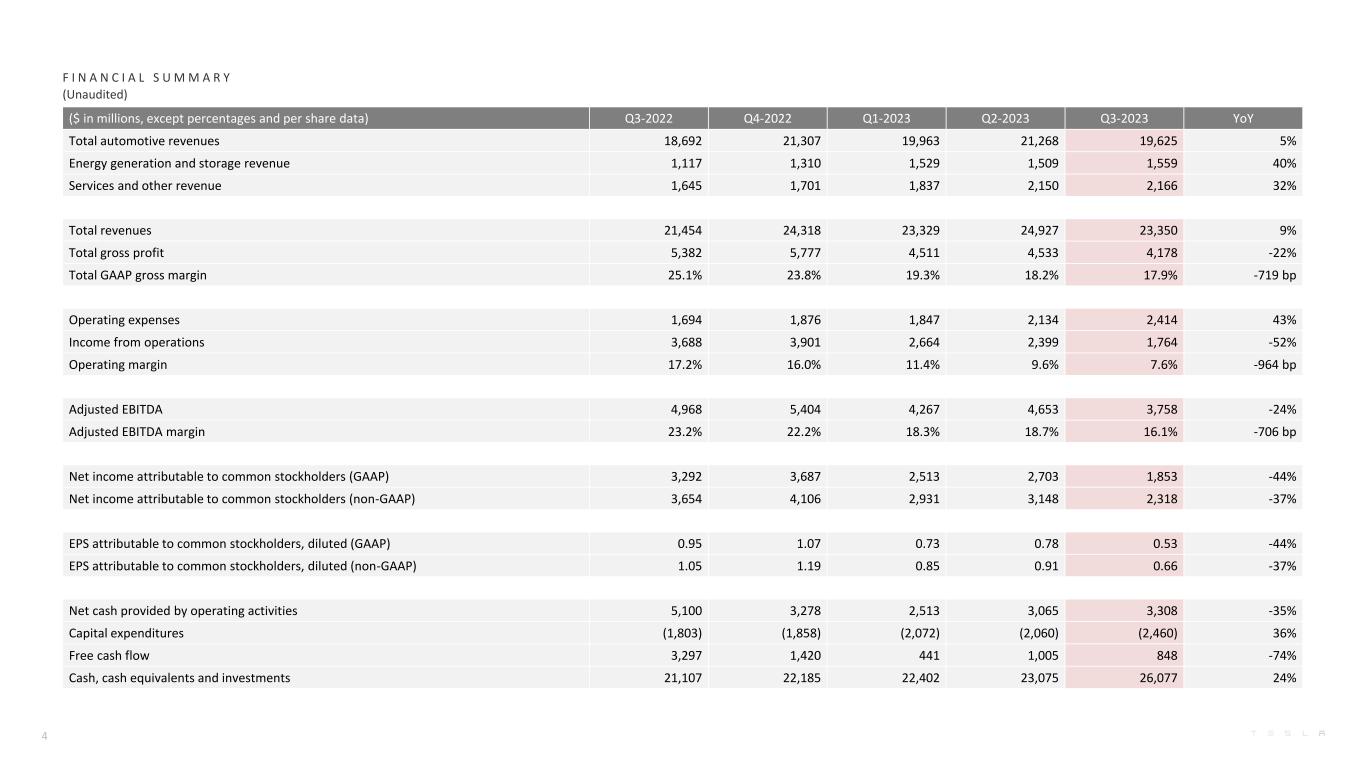 FINANCIAL SUMMARY
(Unaudited)

| ($ in millions, except percentages and per share data) | Q3-2022 | Q4-2022 | Q1-2023 | Q2-2023 | Q3-2023 | YoY |
|---|---|---|---|---|---|---|
| Total automotive revenues | 18,692 | 21,307 | 19,963 | 21,268 | 19,625 | 5% |
| Energy generation and storage revenue | 1,117 | 1,310 | 1,529 | 1,509 | 1,559 | 40% |
| Services and other revenue | 1,645 | 1,701 | 1,837 | 2,150 | 2,166 | 32% |
| | | | | | | |
| Total revenues | 21,454 | 24,318 | 23,329 | 24,927 | 23,350 | 9% |
| Total gross profit | 5,382 | 5,777 | 4,511 | 4,533 | 4,178 | -22% |
| Total GAAP gross margin | 25.1% | 23.8% | 19.3% | 18.2% | 17.9% | -719 bp |
| | | | | | | |
| Operating expenses | 1,694 | 1,876 | 1,847 | 2,134 | 2,414 | 43% |
| Income from operations | 3,688 | 3,901 | 2,664 | 2,399 | 1,764 | -52% |
| Operating margin | 17.2% | 16.0% | 11.4% | 9.6% | 7.6% | -964 bp |
| | | | | | | |
| Adjusted EBITDA | 4,968 | 5,404 | 4,267 | 4,653 | 3,758 | -24% |
| Adjusted EBITDA margin | 23.2% | 22.2% | 18.3% | 18.7% | 16.1% | -706 bp |
| | | | | | | |
| Net income attributable to common stockholders (GAAP) | 3,292 | 3,687 | 2,513 | 2,703 | 1,853 | -44% |
| Net income attributable to common stockholders (non-GAAP) | 3,654 | 4,106 | 2,931 | 3,148 | 2,318 | -37% |
| | | | | | | |
| EPS attributable to common stockholders, diluted (GAAP) | 0.95 | 1.07 | 0.73 | 0.78 | 0.53 | -44% |
| EPS attributable to common stockholders, diluted (non-GAAP) | 1.05 | 1.19 | 0.85 | 0.91 | 0.66 | -37% |
| | | | | | | |
| Net cash provided by operating activities | 5,100 | 3,278 | 2,513 | 3,065 | 3,308 | -35% |
| Capital expenditures | (1,803) | (1,858) | (2,072) | (2,060) | (2,460) | 36% |
| Free cash flow | 3,297 | 1,420 | 441 | 1,005 | 848 | -74% |
| Cash, cash equivalents and investments | 21,107 | 22,185 | 22,402 | 23,075 | 26,077 | 24% |

4

TESLA